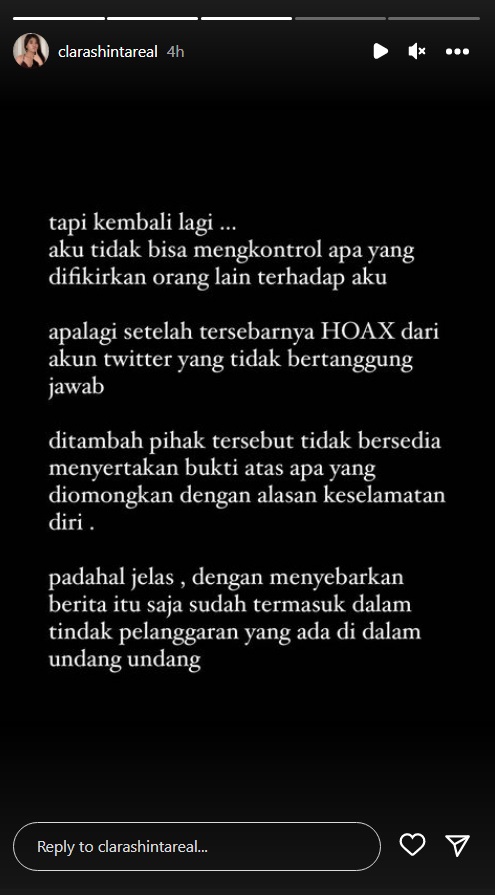 clarashintareal 4h

tapi kembali lagi ...
aku tidak bisa mengkontrol apa yang difikirkan orang lain terhadap aku

apalagi setelah tersebarnya HOAX dari akun twitter yang tidak bertanggung jawab

ditambah pihak tersebut tidak bersedia menyertakan bukti atas apa yang diomongkan dengan alasan keselamatan diri .

padahal jelas , dengan menyebarkan berita itu saja sudah termasuk dalam tindak pelanggaran yang ada di dalam undang undang

Reply to clarashintareal...